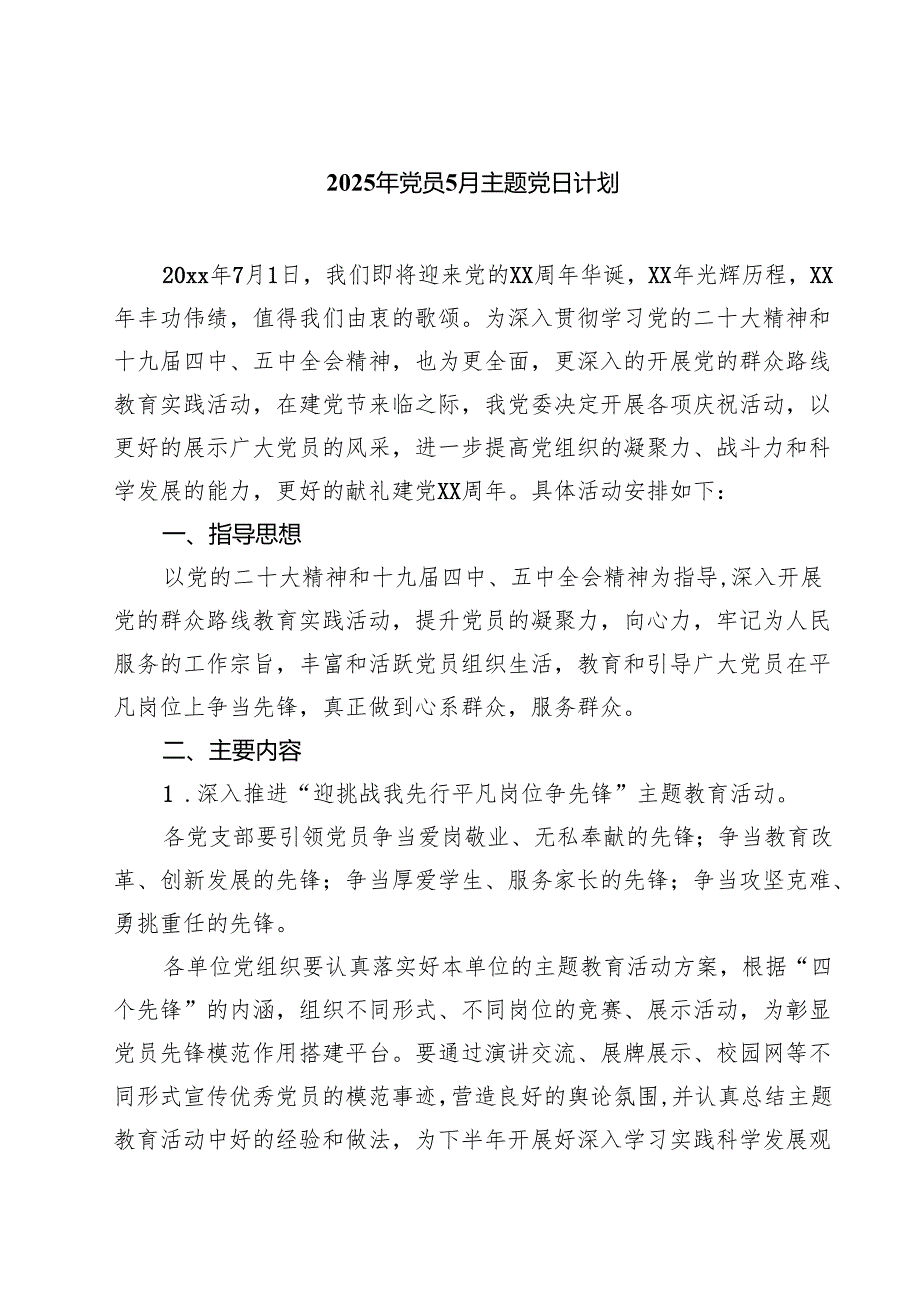 2025年党员5月主题党日计划

20xx年7月1日，我们即将迎来党的XX周年华诞，XX年光辉历程，XX年丰功伟绩，值得我们由衷的歌颂。为深入贯彻学习党的二十大精神和十九届四中、五中全会精神，也为更全面，更深入的开展党的群众路线教育实践活动，在建党节来临之际，我党委决定开展各项庆祝活动，以更好的展示广大党员的风采，进一步提高党组织的凝聚力、战斗力和科学发展的能力，更好的献礼建党XX周年。具体活动安排如下：

一、指导思想

以党的二十大精神和十九届四中、五中全会精神为指导,深入开展党的群众路线教育实践活动，提升党员的凝聚力，向心力，牢记为人民服务的工作宗旨，丰富和活跃党员组织生活，教育和引导广大党员在平凡岗位上争当先锋，真正做到心系群众，服务群众。

二、主要内容

1．深入推进“迎挑战我先行平凡岗位争先锋”主题教育活动。

各党支部要引领党员争当爱岗敬业、无私奉献的先锋；争当教育改革、创新发展的先锋；争当厚爱学生、服务家长的先锋；争当攻坚克难、勇挑重任的先锋。

各单位党组织要认真落实好本单位的主题教育活动方案，根据“四个先锋”的内涵，组织不同形式、不同岗位的竞赛、展示活动，为彰显党员先锋模范作用搭建平台。要通过演讲交流、展牌展示、校园网等不同形式宣传优秀党员的模范事迹,营造良好的舆论氛围,并认真总结主题教育活动中好的经验和做法，为下半年开展好深入学习实践科学发展观